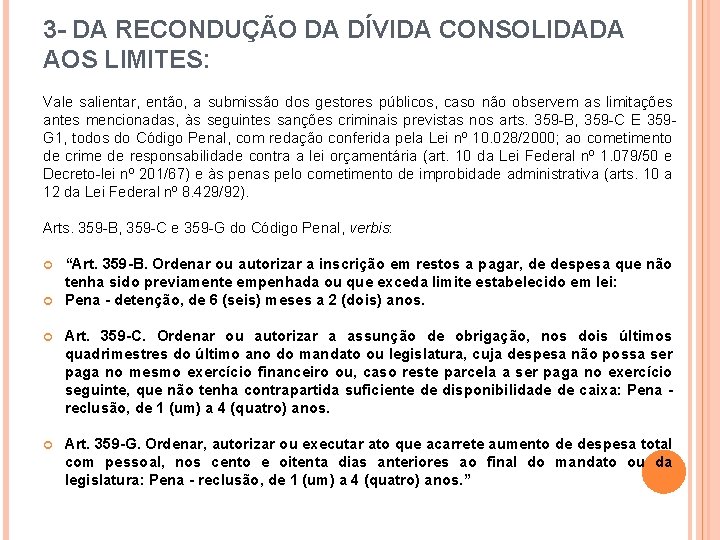 3- DA RECONDUÇÃO DA DÍVIDA CONSOLIDADA AOS LIMITES:

Vale salientar, então, a submissão dos gestores públicos, caso não observem as limitações antes mencionadas, às seguintes sanções criminais previstas nos arts. 359-B, 359-C E 359-G1, todos do Código Penal, com redação conferida pela Lei nº 10.028/2000; ao cometimento de crime de responsabilidade contra a lei orçamentária (art. 10 da Lei Federal nº 1.079/50 e Decreto-lei nº 201/67) e às penas pelo cometimento de improbidade administrativa (arts. 10 a 12 da Lei Federal nº 8.429/92).

Arts. 359-B, 359-C e 359-G do Código Penal, verbis:

“Art. 359-B. Ordenar ou autorizar a inscrição em restos a pagar, de despesa que não tenha sido previamente empenhada ou que exceda limite estabelecido em lei:

Pena - detenção, de 6 (seis) meses a 2 (dois) anos.

Art. 359-C. Ordenar ou autorizar a assunção de obrigação, nos dois últimos quadrimestres do último ano do mandato ou legislatura, cuja despesa não possa ser paga no mesmo exercício financeiro ou, caso reste parcela a ser paga no exercício seguinte, que não tenha contrapartida suficiente de disponibilidade de caixa: Pena - reclusão, de 1 (um) a 4 (quatro) anos.

Art. 359-G. Ordenar, autorizar ou executar ato que acarrete aumento de despesa total com pessoal, nos cento e oitenta dias anteriores ao final do mandato ou da legislatura: Pena - reclusão, de 1 (um) a 4 (quatro) anos.”